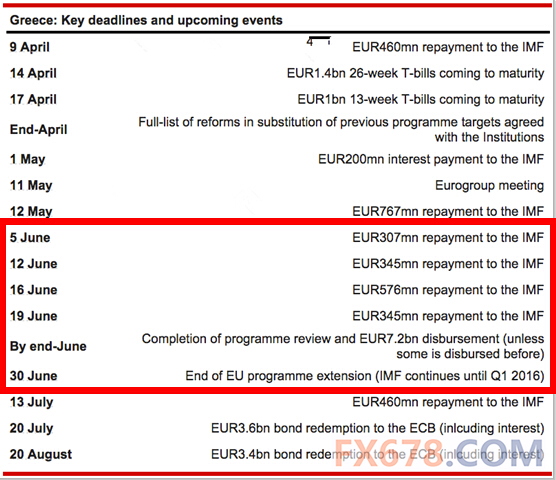 Greece: Key deadlines and upcoming events

| | |
|---|---|
| 9 April | EUR460mn repayment to the IMF |
| 14 April | EUR1.4bn 26-week T-bills coming to maturity |
| 17 April | EUR1bn 13-week T-bills coming to maturity |
| End-April | Full-list of reforms in substitution of previous programme targets agreed with the Institutions |
| 1 May | EUR200mn interest payment to the IMF |
| 11 May | Eurogroup meeting |
| 12 May | EUR767mn repayment to the IMF |
| 5 June | EUR307mn repayment to the IMF |
| 12 June | EUR345mn repayment to the IMF |
| 16 June | EUR576mn repayment to the IMF |
| 19 June | EUR345mn repayment to the IMF |
| By end-June | Completion of programme review and EUR7.2bn disbursement (unless some is disbursed before) |
| 30 June | End of EU programme extension (IMF continues until Q1 2016) |
| 13 July | EUR460mn repayment to the IMF |
| 20 July | EUR3.6bn bond redemption to the ECB (inlcuding interest) |
| 20 August | EUR3.4bn bond redemption to the ECB (inlcuding interest) |

FX678.COM